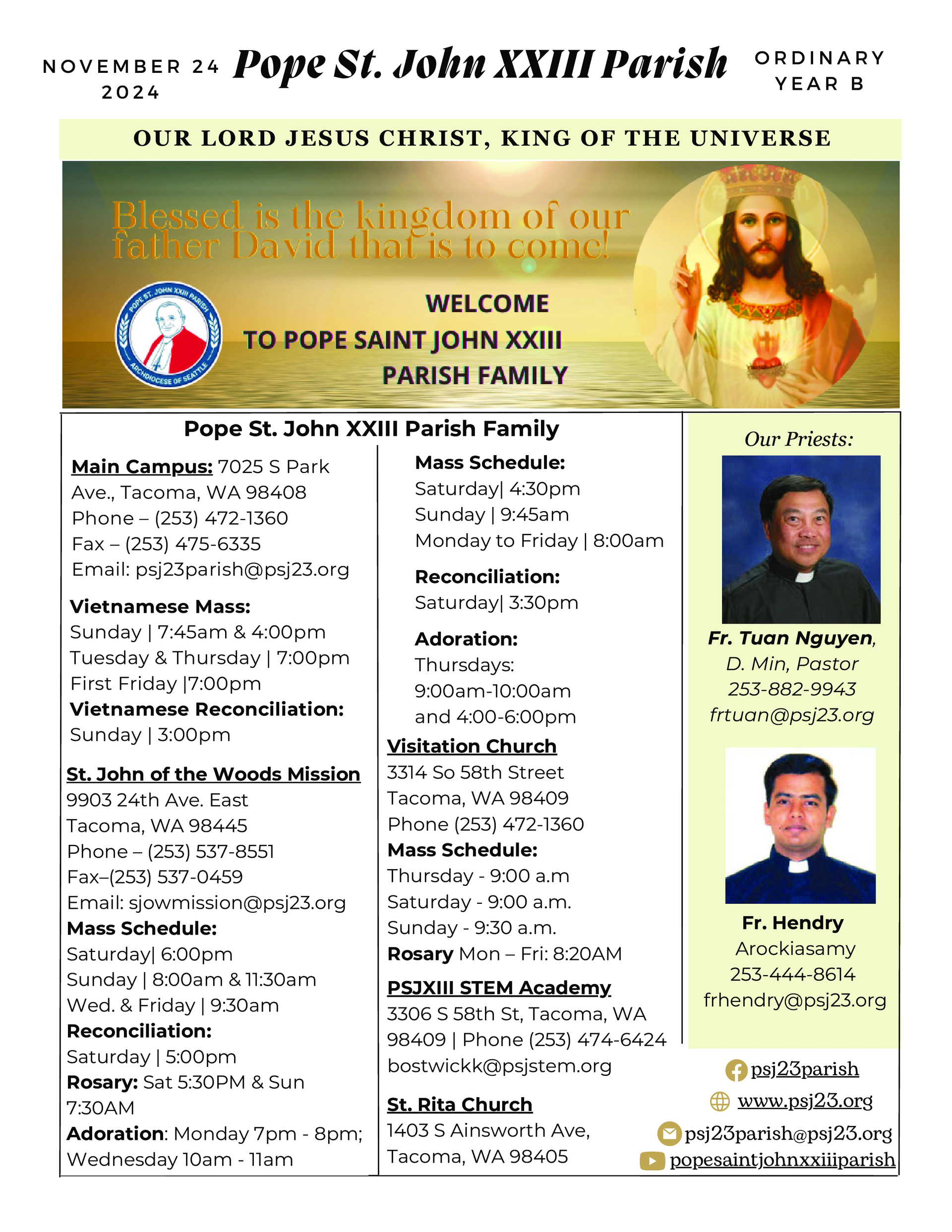 NOVEMBER 24 2024

Pope St. John XXIII Parish

ORDINARY YEAR B

OUR LORD JESUS CHRIST, KING OF THE UNIVERSE

Blessed is the kingdom of our father David that is to come!

POPE ST. JOHN XXIII PARISH
ARCHDIOCESE OF SEATTLE

WELCOME
TO POPE SAINT JOHN XXIII
PARISH FAMILY

Pope St. John XXIII Parish Family

Main Campus: 7025 S Park Ave., Tacoma, WA 98408
Phone – (253) 472-1360
Fax – (253) 475-6335
Email: psj23parish@psj23.org

Vietnamese Mass:
Sunday | 7:45am & 4:00pm
Tuesday & Thursday | 7:00pm
First Friday |7:00pm
Vietnamese Reconciliation:
Sunday | 3:00pm

St. John of the Woods Mission
9903 24th Ave. East
Tacoma, WA 98445
Phone – (253) 537-8551
Fax–(253) 537-0459
Email: sjowmission@psj23.org
Mass Schedule:
Saturday| 6:00pm
Sunday | 8:00am & 11:30am
Wed. & Friday | 9:30am
Reconciliation:
Saturday | 5:00pm
Rosary: Sat 5:30PM & Sun 7:30AM
Adoration: Monday 7pm - 8pm; Wednesday 10am - 11am

Mass Schedule:
Saturday| 4:30pm
Sunday | 9:45am
Monday to Friday | 8:00am

Reconciliation:
Saturday| 3:30pm

Adoration:
Thursdays:
9:00am-10:00am
and 4:00-6:00pm

Visitation Church
3314 So 58th Street
Tacoma, WA 98409
Phone (253) 472-1360
Mass Schedule:
Thursday - 9:00 a.m
Saturday - 9:00 a.m.
Sunday - 9:30 a.m.
Rosary Mon – Fri: 8:20AM

PSJXIII STEM Academy
3306 S 58th St, Tacoma, WA 98409 | Phone (253) 474-6424
bostwickk@psjstem.org

St. Rita Church
1403 S Ainsworth Ave,
Tacoma, WA 98405

Our Priests:

Fr. Tuan Nguyen,
D. Min, Pastor
253-882-9943
frtuan@psj23.org

Fr. Hendry
Arockiasamy
253-444-8614
frhendry@psj23.org

psj23parish
www.psj23.org
psj23parish@psj23.org
popesaintjohnxxiiiparish